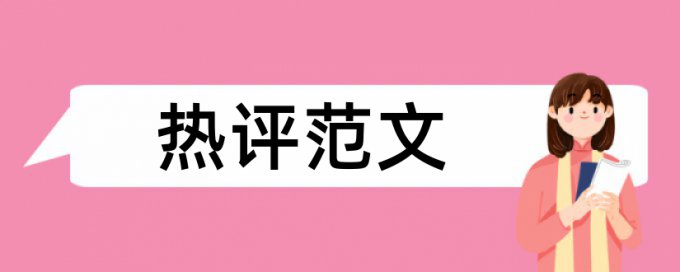 热评范文